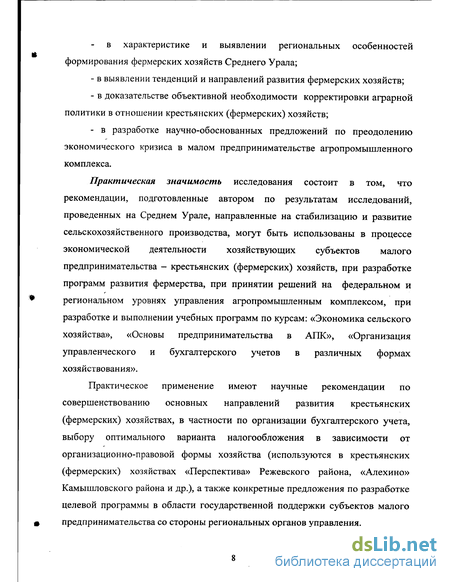 - в характеристике и выявлении региональных особенностей формирования фермерских хозяйств Среднего Урала;

- в выявлении тенденций и направлений развития фермерских хозяйств;

- в доказательстве объективной необходимости корректировки аграрной политики в отношении крестьянских (фермерских) хозяйств;

- в разработке научно-обоснованных предложений по преодолению экономического кризиса в малом предпринимательстве агропромышленного комплекса.

Практическая значимость исследования состоит в том, что рекомендации, подготовленные автором по результатам исследований, проведенных на Среднем Урале, направленные на стабилизацию и развитие сельскохозяйственного производства, могут быть использованы в процессе экономической деятельности хозяйствующих субъектов малого предпринимательства – крестьянских (фермерских) хозяйств, при разработке программ развития фермерства, при принятии решений на федеральном и региональном уровнях управления агропромышленным комплексом, при разработке и выполнении учебных программ по курсам: «Экономика сельского хозяйства», «Основы предпринимательства в АПК», «Организация управленческого и бухгалтерского учетов в различных формах хозяйствования».

Практическое применение имеют научные рекомендации по совершенствованию основных направлений развития крестьянских (фермерских) хозяйствах, в частности по организации бухгалтерского учета, выбору оптимального варианта налогообложения в зависимости от организационно-правовой формы хозяйства (используются в крестьянских (фермерских) хозяйствах «Перспектива» Режевского района, «Алехино» Камышловского района и др.), а также конкретные предложения по разработке целевой программы в области государственной поддержки субъектов малого предпринимательства со стороны региональных органов управления.

8

dsLib.net
библиотека диссертаций